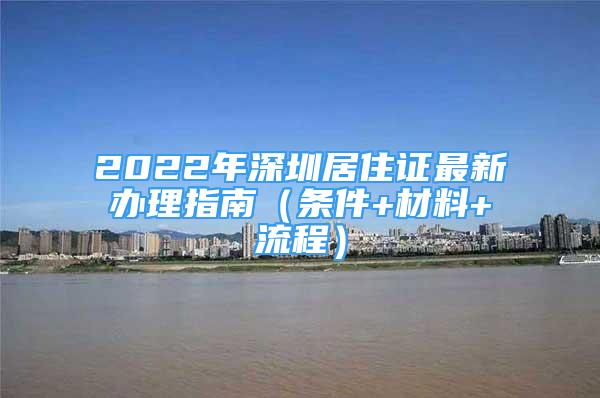 2022年深圳居住证最新办理指南（条件+材料+流程）